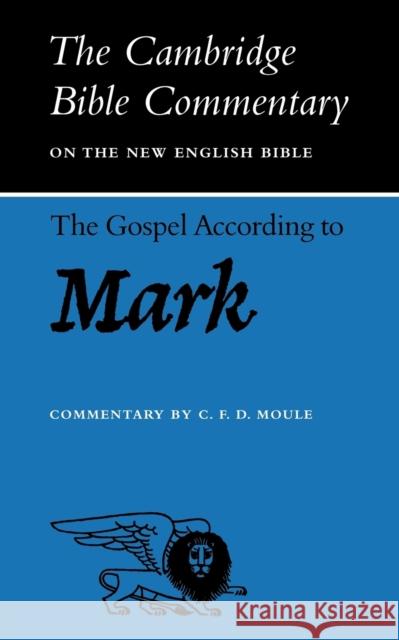 The Cambridge Bible Commentary

ON THE NEW ENGLISH BIBLE

The Gospel According to

Mark

COMMENTARY BY C. F. D. MOULE